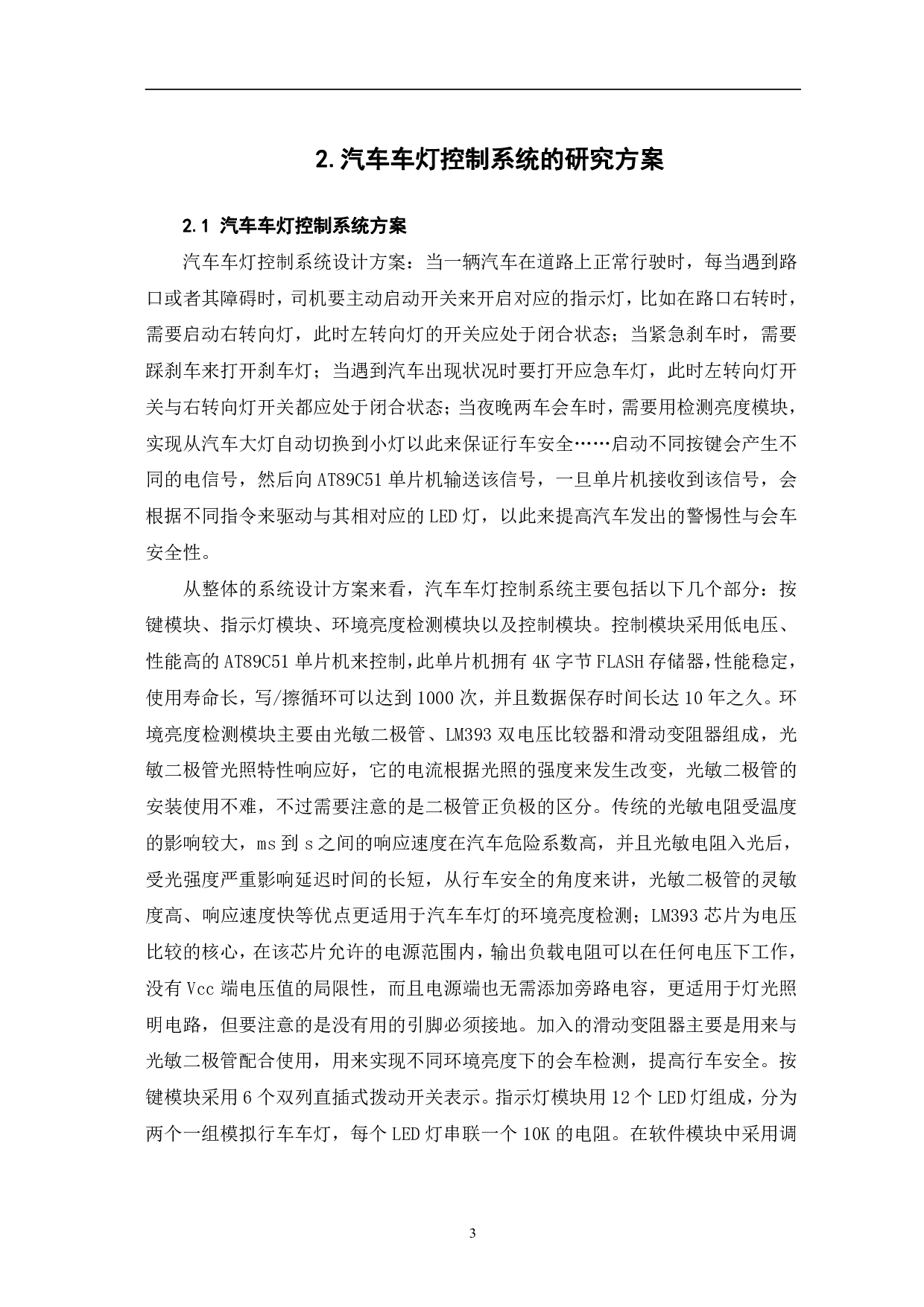 2.汽车车灯控制系统的研究方案

2.1 汽车车灯控制系统方案

汽车车灯控制系统设计方案：当一辆汽车在道路上正常行驶时，每当遇到路口或者其障碍时，司机要主动启动开关来开启对应的指示灯，比如在路口右转时，需要启动右转向灯，此时左转向灯的开关应处于闭合状态；当紧急刹车时，需要踩刹车来打开刹车灯；当遇到汽车出现状况时要打开应急车灯，此时左转向灯开关与右转向灯开关都应处于闭合状态；当夜晚两车会车时，需要用检测亮度模块，实现从汽车大灯自动切换到小灯以此来保证行车安全……启动不同按键会产生不同的电信号，然后向 AT89C51 单片机输送该信号，一旦单片机接收到该信号，会根据不同指令来驱动与其相对应的 LED 灯，以此来提高汽车发出的警惕性与会车安全性。

从整体的系统设计方案来看，汽车车灯控制系统主要包括以下几个部分：按键模块、指示灯模块、环境亮度检测模块以及控制模块。控制模块采用低电压、性能高的 AT89C51 单片机来控制，此单片机拥有 4K 字节 FLASH 存储器，性能稳定，使用寿命长，写/擦循环可以达到 1000 次，并且数据保存时间长达 10 年之久。环境亮度检测模块主要由光敏二极管、LM393 双电压比较器和滑动变阻器组成，光敏二极管光照特性响应好，它的电流根据光照的强度来发生改变，光敏二极管的安装使用不难，不过需要注意的是二极管正负极的区分。传统的光敏电阻受温度的影响较大，ms 到 s 之间的响应速度在汽车危险系数高，并且光敏电阻入光后，受光强度严重影响延迟时间的长短，从行车安全的角度来讲，光敏二极管的灵敏度高、响应速度快等优点更适用于汽车车灯的环境亮度检测；LM393 芯片为电压比较的核心，在该芯片允许的电源范围内，输出负载电阻可以在任何电压下工作，没有 Vcc 端电压值的局限性，而且电源端也无需添加旁路电容，更适用于灯光照明电路，但要注意的是没有用的引脚必须接地。加入的滑动变阻器主要是用来与光敏二极管配合使用，用来实现不同环境亮度下的会车检测，提高行车安全。按键模块采用 6 个双列直插式拨动开关表示。指示灯模块用 12 个 LED 灯组成，分为两个一组模拟行车车灯，每个 LED 灯串联一个 10K 的电阻。在软件模块中采用调

3